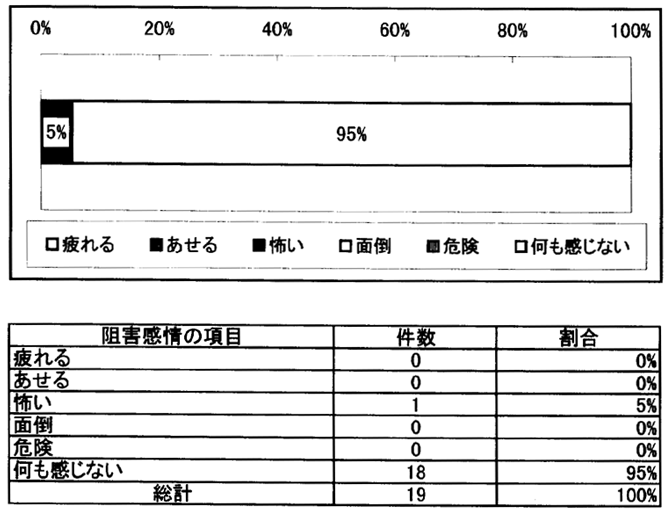 0% 20% 40% 60% 80% 100%

5%

95%

□疲れる ■あせる ■怖い □面倒 ■危険 □何も感じない

| 阻害感情の項目 | 件数 | 割合 |
|---|---|---|
| 疲れる | 0 | 0% |
| あせる | 0 | 0% |
| 怖い | 1 | 5% |
| 面倒 | 0 | 0% |
| 危険 | 0 | 0% |
| 何も感じない | 18 | 95% |
| 総計 | 19 | 100% |